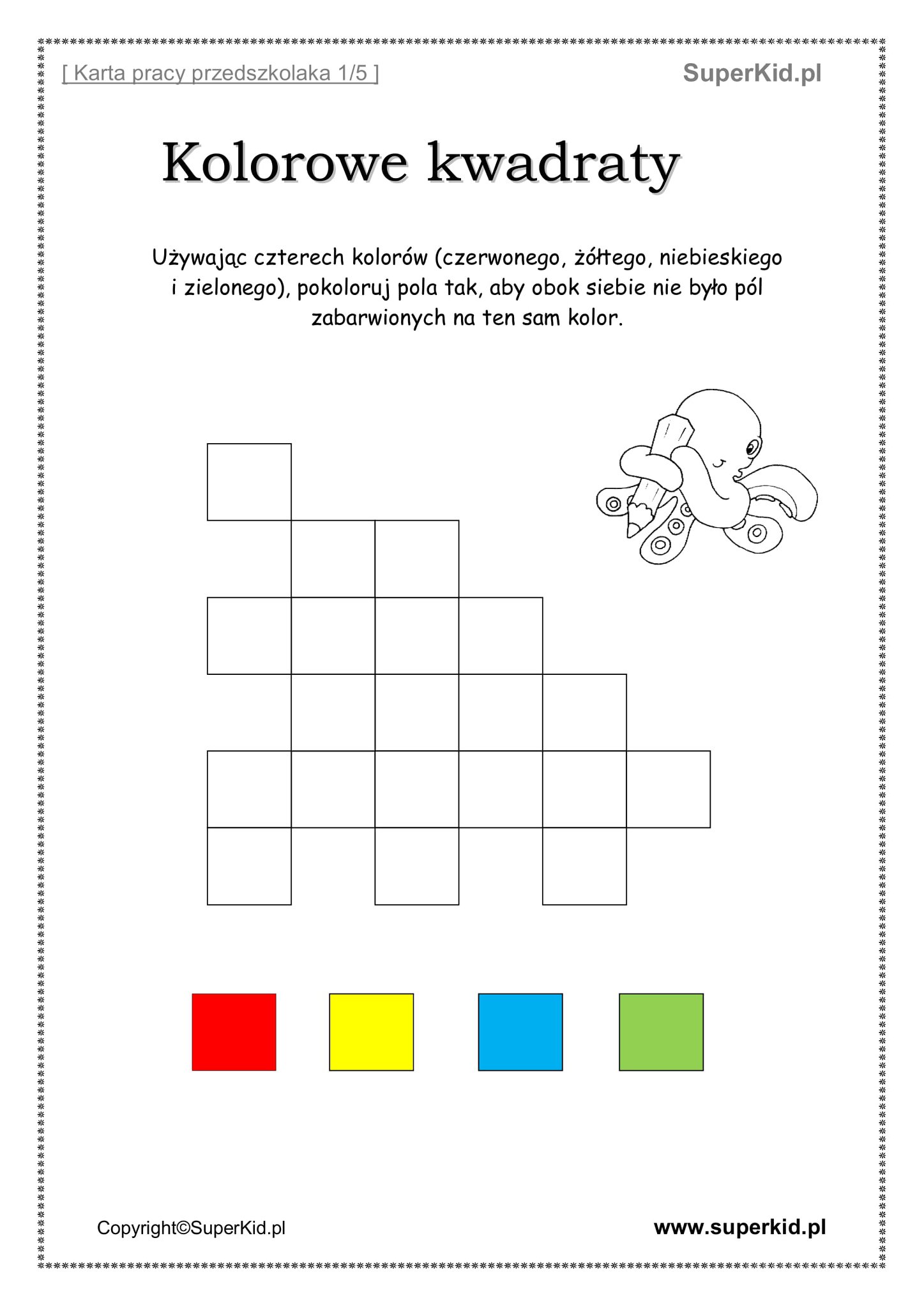 [ Karta pracy przedszkolaka 1/5 ]

SuperKid.pl

Kolorowe kwadraty

Używając czterech kolorów (czerwonego, żółtego, niebieskiego i zielonego), pokoloruj pola tak, aby obok siebie nie było pól zabarwionych na ten sam kolor.

Copyright©SuperKid.pl

www.superkid.pl